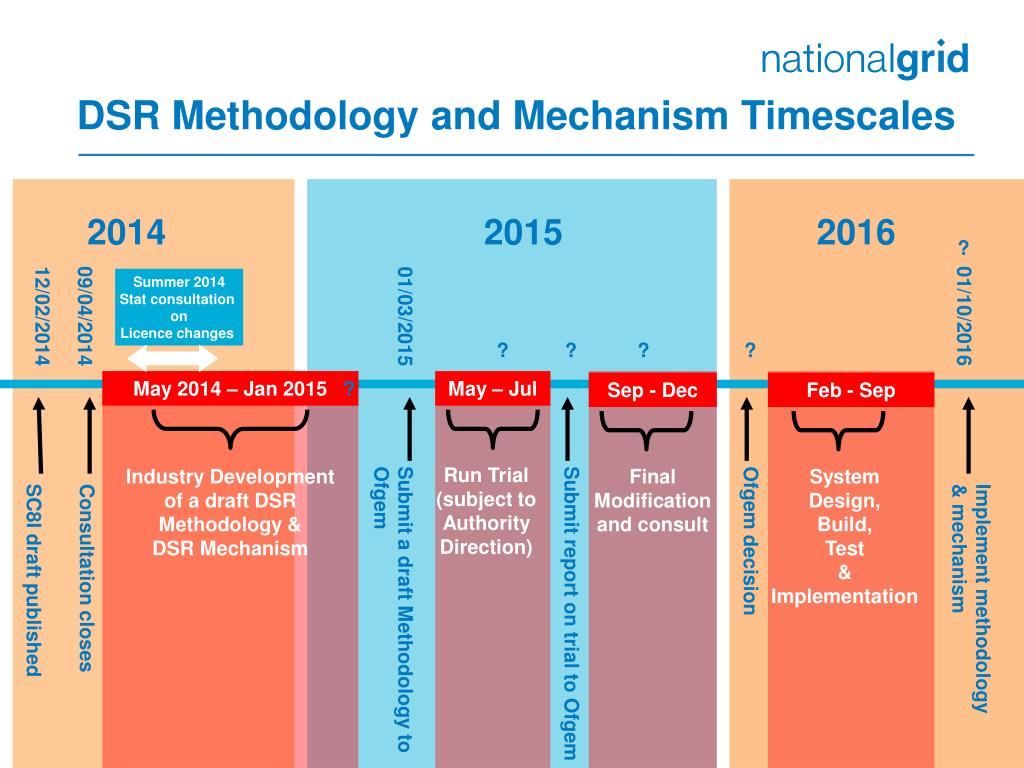 nationalgrid

DSR Methodology and Mechanism Timescales

2014

2015

2016

12/02/2014

09/04/2014

Summer 2014 Stat consultation on Licence changes

01/03/2015

?

?

?

?

?

01/10/2016

May 2014 – Jan 2015

?

May – Jul

Sep - Dec

Feb - Sep

SC8I draft published

Consultation closes

Industry Development of a draft DSR Methodology & DSR Mechanism

Submit a draft Methodology to Ofgem

Run Trial (subject to Authority Direction)

Submit report on trial to Ofgem

Final Modification and consult

Ofgem decision

System Design, Build, Test & Implementation

Implement methodology & mechanism